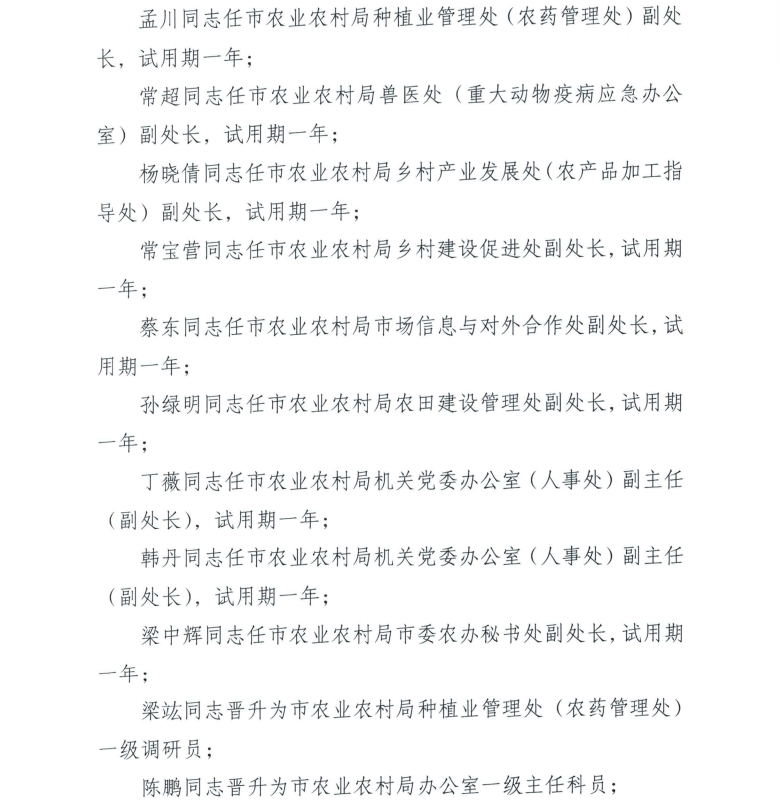 孟川同志任市农业农村局种植业管理处（农药管理处）副处长，试用期一年；

常超同志任市农业农村局兽医处（重大动物疫病应急办公室）副处长，试用期一年；

杨晓倩同志任市农业农村局乡村产业发展处（农产品加工指导处）副处长，试用期一年；

常宝营同志任市农业农村局乡村建设促进处副处长，试用期一年；

蔡东同志任市农业农村局市场信息与对外合作处副处长，试用期一年；

孙绿明同志任市农业农村局农田建设管理处副处长，试用期一年；

丁薇同志任市农业农村局机关党委办公室（人事处）副主任（副处长），试用期一年；

韩丹同志任市农业农村局机关党委办公室（人事处）副主任（副处长），试用期一年；

梁中辉同志任市农业农村局市委农办秘书处副处长，试用期一年；

梁竑同志晋升为市农业农村局种植业管理处（农药管理处）一级调研员；

陈鹏同志晋升为市农业农村局办公室一级主任科员；